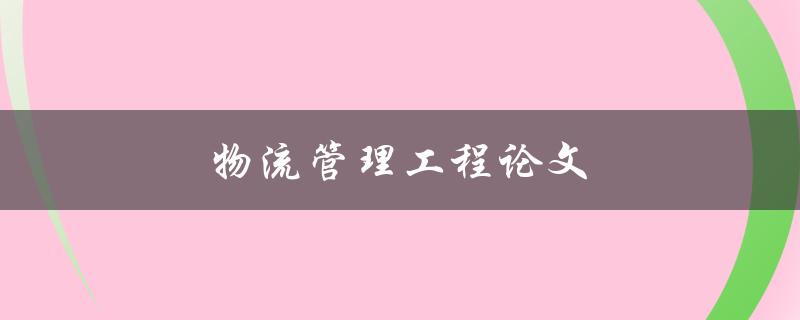 物流管理工程论文